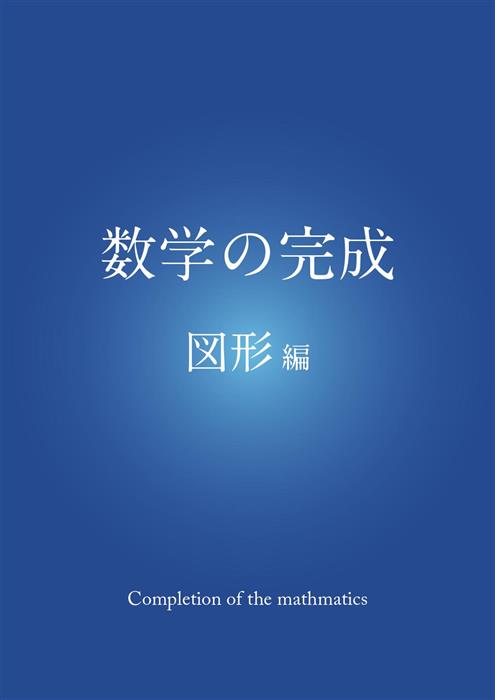 数学の完成

図形 編

Completion of the mathmatics